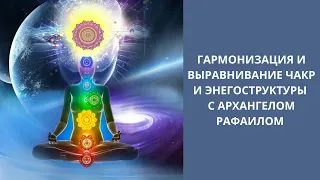 ГАРМОНИЗАЦИЯ И ВЫРАВНИВАНИЕ ЧАКР И ЭНЕГОСТРУКТУРЫ С АРХАНГЕЛОМ РАФАИЛОМ